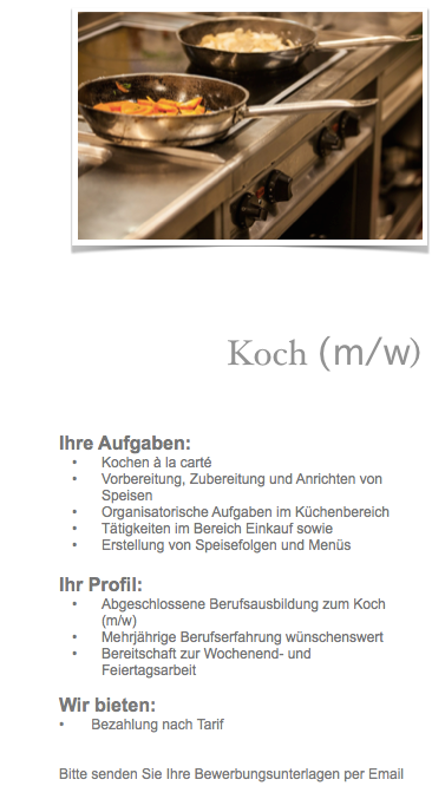 Koch (m/w)

Ihre Aufgaben:
• Kochen à la carté
• Vorbereitung, Zubereitung und Anrichten von Speisen
• Organisatorische Aufgaben im Küchenbereich
• Tätigkeiten im Bereich Einkauf sowie
• Erstellung von Speisefolgen und Menüs

Ihr Profil:
• Abgeschlossene Berufsausbildung zum Koch (m/w)
• Mehrjährige Berufserfahrung wünschenswert
• Bereitschaft zur Wochenend- und Feiertagsarbeit

Wir bieten:
• Bezahlung nach Tarif

Bitte senden Sie Ihre Bewerbungsunterlagen per Email